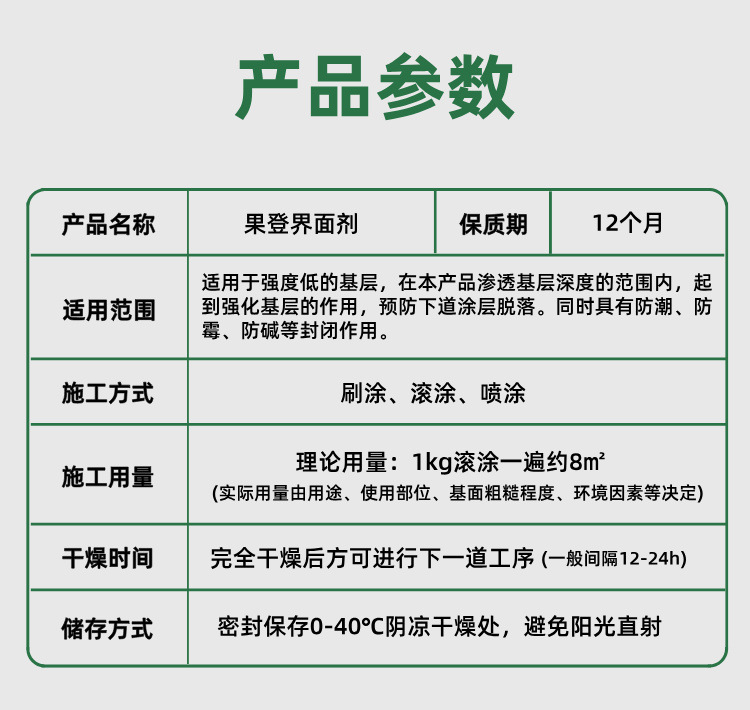 产品参数

| 产品名称 | 果登界面剂 | 保质期 | 12个月 |
|---|---|---|---|
| 适用范围 | 适用于强度低的基层，在本产品渗透基层深度的范围内，起到强化基层的作用，预防下道涂层脱落。同时具有防潮、防霉、防碱等封闭作用。 | | |
| 施工方式 | 刷涂、滚涂、喷涂 | | |
| 施工用量 | 理论用量：1kg滚涂一遍约8㎡ (实际用量由用途、使用部位、基面粗糙程度、环境因素等决定) | | |
| 干燥时间 | 完全干燥后方可进行下一道工序 (一般间隔12-24h) | | |
| 储存方式 | 密封保存0-40℃阴凉干燥处，避免阳光直射 | | |